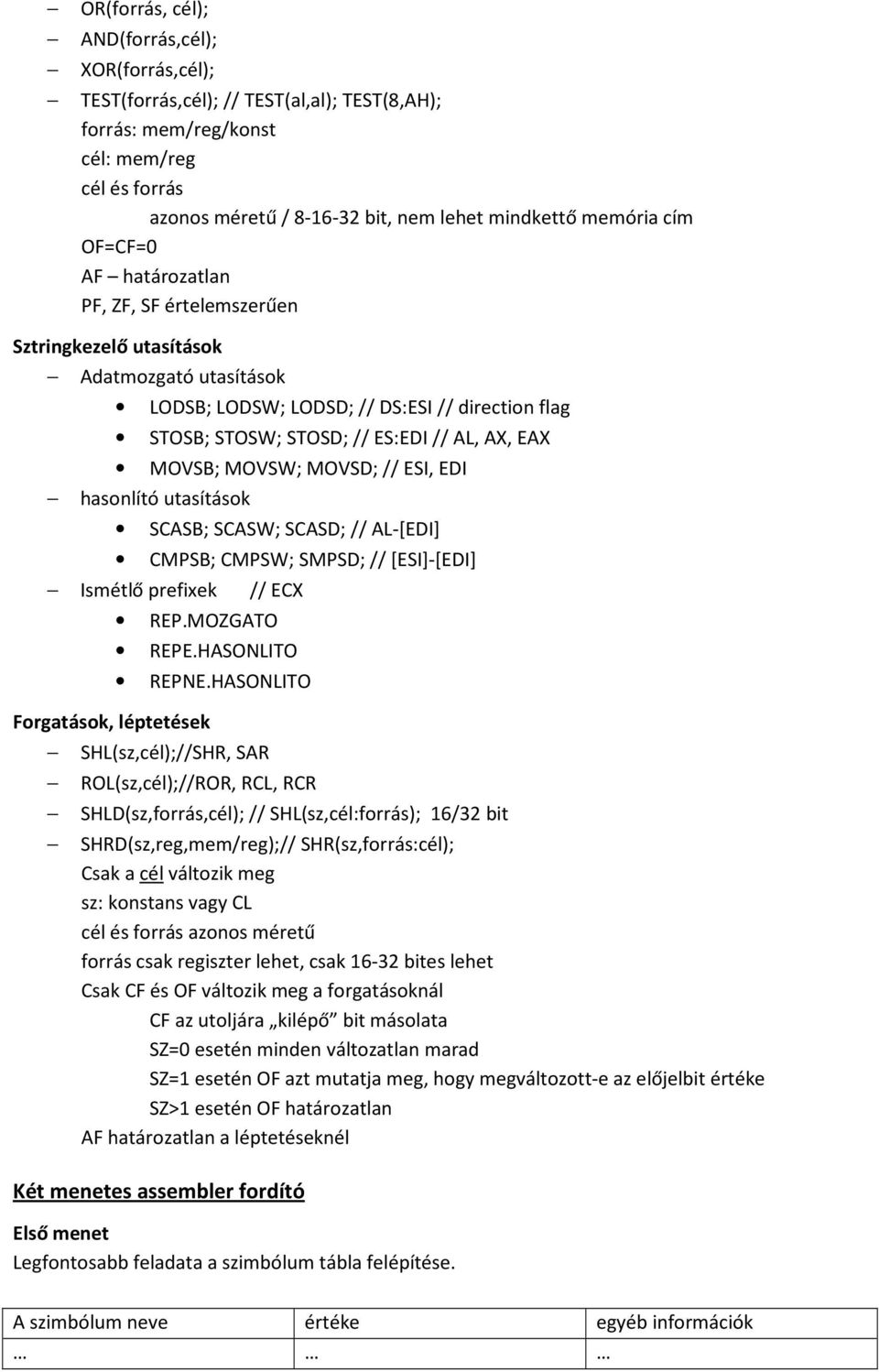 – OR(forrás, cél);
– AND(forrás,cél);
– XOR(forrás,cél);
– TEST(forrás,cél); // TEST(al,al); TEST(8,AH);
forrás: mem/reg/konst
cél: mem/reg
cél és forrás
azonos méretű / 8-16-32 bit, nem lehet mindkettő memória cím
OF=CF=0
AF – határozatlan
PF, ZF, SF értelemszerűen

Sztringkezelő utasítások
– Adatmozgató utasítások
• LODSB; LODSW; LODSD; // DS:ESI // direction flag
• STOSB; STOSW; STOSD; // ES:EDI // AL, AX, EAX
• MOVSB; MOVSW; MOVSD; // ESI, EDI
– hasonlító utasítások
• SCASB; SCASW; SCASD; // AL-[EDI]
• CMPSB; CMPSW; SMPSD; // [ESI]-[EDI]
– Ismétlő prefixek // ECX
• REP.MOZGATO
• REPE.HASONLITO
• REPNE.HASONLITO

Forgatások, léptetések
– SHL(sz,cél);//SHR, SAR
– ROL(sz,cél);//ROR, RCL, RCR
– SHLD(sz,forrás,cél); // SHL(sz,cél:forrás); 16/32 bit
– SHRD(sz,reg,mem/reg);// SHR(sz,forrás:cél);
Csak a cél változik meg
sz: konstans vagy CL
cél és forrás azonos méretű
forrás csak regiszter lehet, csak 16-32 bites lehet
Csak CF és OF változik meg a forgatásoknál
CF az utoljára „kilépő” bit másolata
SZ=0 esetén minden változatlan marad
SZ=1 esetén OF azt mutatja meg, hogy megváltozott-e az előjelbit értéke
SZ>1 esetén OF határozatlan
AF határozatlan a léptetéseknél

Két menetes assembler fordító

Első menet
Legfontosabb feladata a szimbólum tábla felépítése.

| A szimbólum neve | értéke | egyéb információk |
|---|---|---|
| … | … | … |